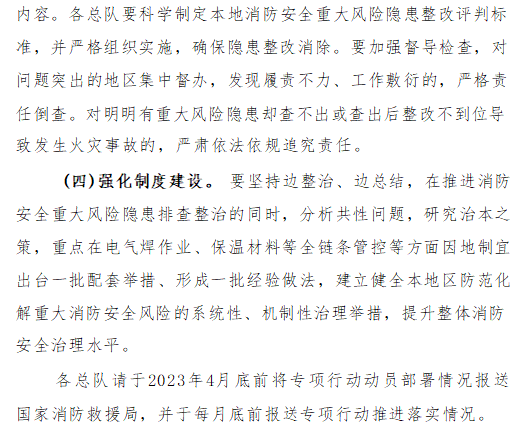 内容。各总队要科学制定本地消防安全重大风险隐患整改评判标准，并严格组织实施，确保隐患整改消除。要加强督导检查，对问题突出的地区集中督办，发现履责不力、工作敷衍的，严格责任倒查。对明明有重大风险隐患却查不出或查出后整改不到位导致发生火灾事故的，严肃依法依规追究责任。

（四）强化制度建设。要坚持边整治、边总结，在推进消防安全重大风险隐患排查整治的同时，分析共性问题，研究治本之策，重点在电气焊作业、保温材料等全链条管控等方面因地制宜出台一批配套举措、形成一批经验做法，建立健全本地区防范化解重大消防安全风险的系统性、机制性治理举措，提升整体消防安全治理水平。

各总队请于2023年4月底前将专项行动动员部署情况报送国家消防救援局，并于每月底前报送专项行动推进落实情况。